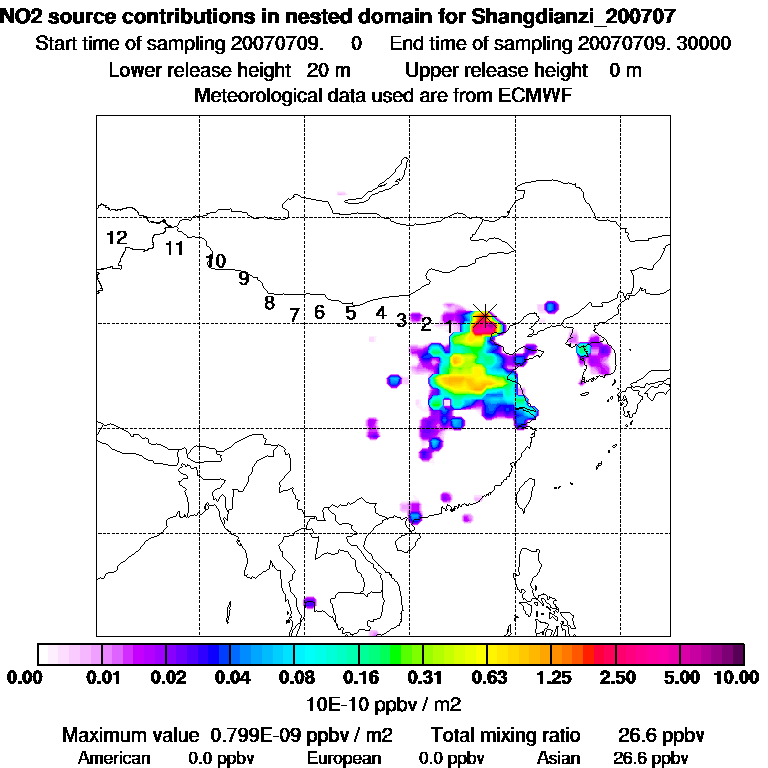 NO2 source contributions in nested domain for Shangdianzi_200707
Start time of sampling 20070709. 0 End time of sampling 20070709. 30000
Lower release height 20 m Upper release height 0 m
Meteorological data used are from ECMWF

12
11
10
9
8
7
6
5
4
3
2
1

0.00 0.01 0.02 0.04 0.08 0.16 0.31 0.63 1.25 2.50 5.00 10.00
10E-10 ppbv / m2

Maximum value 0.799E-09 ppbv / m2 Total mixing ratio 26.6 ppbv
American 0.0 ppbv European 0.0 ppbv Asian 26.6 ppbv